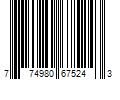 7 74980 67524 3